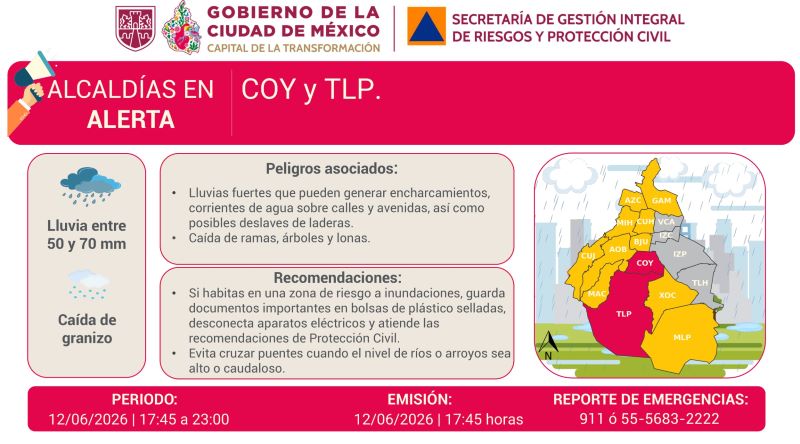 GOBIERNO DE LA CIUDAD DE MÉXICO
CAPITAL DE LA TRANSFORMACIÓN

SECRETARÍA DE GESTIÓN INTEGRAL DE RIESGOS Y PROTECCIÓN CIVIL

ALCALDÍAS EN ALERTA

COY y TLP.

Lluvia entre 50 y 70 mm

Caída de granizo

Peligros asociados:

• Lluvias fuertes que pueden generar encharcamientos, corrientes de agua sobre calles y avenidas, así como posibles deslaves de laderas.
• Caída de ramas, árboles y lonas.

Recomendaciones:

• Si habitas en una zona de riesgo a inundaciones, guarda documentos importantes en bolsas de plástico selladas, desconecta aparatos eléctricos y atiende las recomendaciones de Protección Civil.
• Evita cruzar puentes cuando el nivel de ríos o arroyos sea alto o caudaloso.

AZC GAM MIH CUH VCA IZC CUJ AOB BJU IZP COY TLH MAC XOC TLP MLP N

PERIODO:
12/06/2026 | 17:45 a 23:00

EMISIÓN:
12/06/2026 | 17:45 horas

REPORTE DE EMERGENCIAS:
911 ó 55-5683-2222